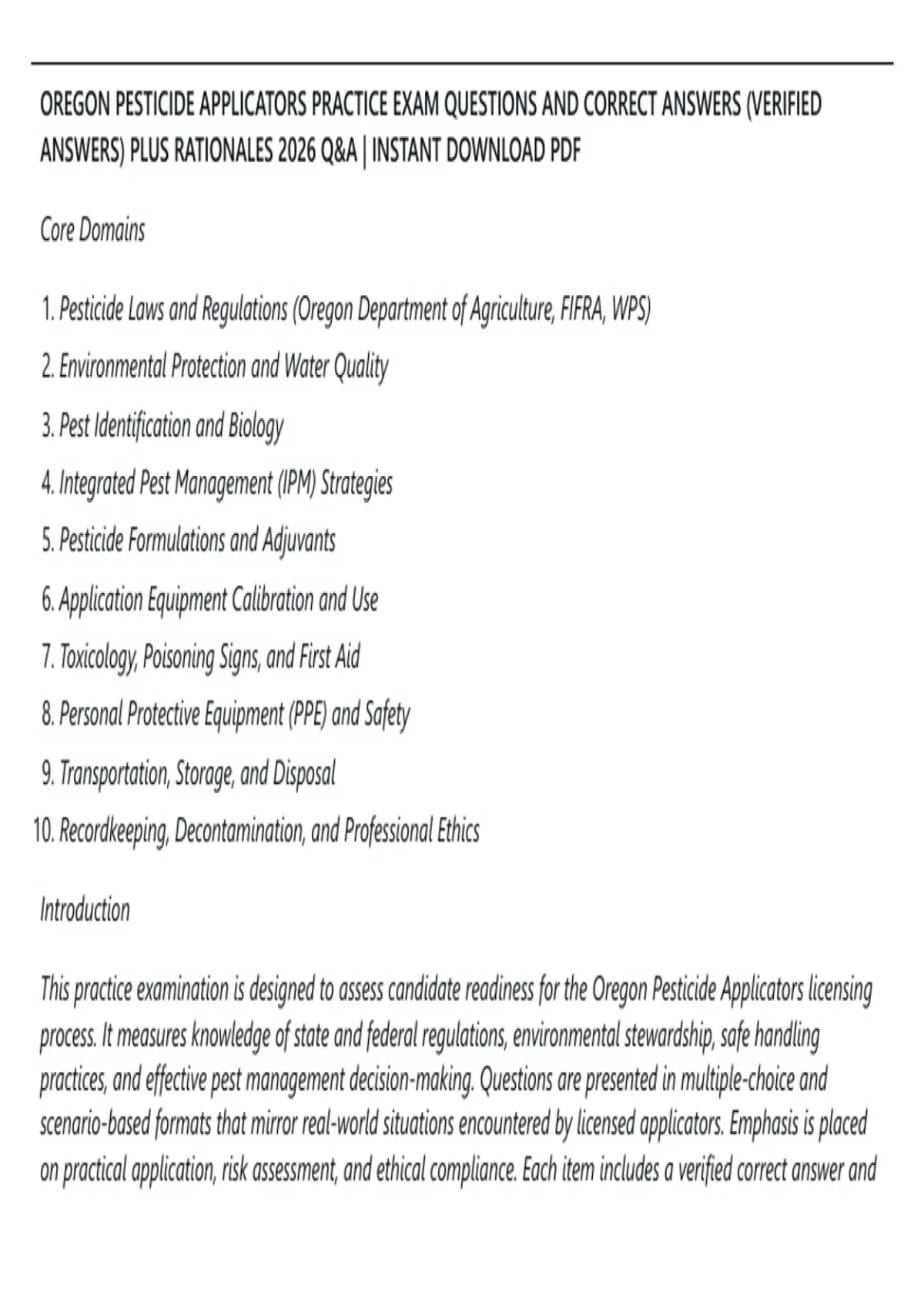 OREGON PESTICIDE APPLICATORS PRACTICE EXAM QUESTIONS AND CORRECT ANSWERS (VERIFIED ANSWERS) PLUS RATIONALES 2026 Q&A | INSTANT DOWNLOAD PDF

Core Domains

1. Pesticide Laws and Regulations (Oregon Department of Agriculture, FIFRA, WPS)
2. Environmental Protection and Water Quality
3. Pest Identification and Biology
4. Integrated Pest Management (IPM) Strategies
5. Pesticide Formulations and Adjuvants
6. Application Equipment Calibration and Use
7. Toxicology, Poisoning Signs, and First Aid
8. Personal Protective Equipment (PPE) and Safety
9. Transportation, Storage, and Disposal
10. Recordkeeping, Decontamination, and Professional Ethics

Introduction

This practice examination is designed to assess candidate readiness for the Oregon Pesticide Applicators licensing process. It measures knowledge of state and federal regulations, environmental stewardship, safe handling practices, and effective pest management decision-making. Questions are presented in multiple-choice and scenario-based formats that mirror real-world situations encountered by licensed applicators. Emphasis is placed on practical application, risk assessment, and ethical compliance. Each item includes a verified correct answer and